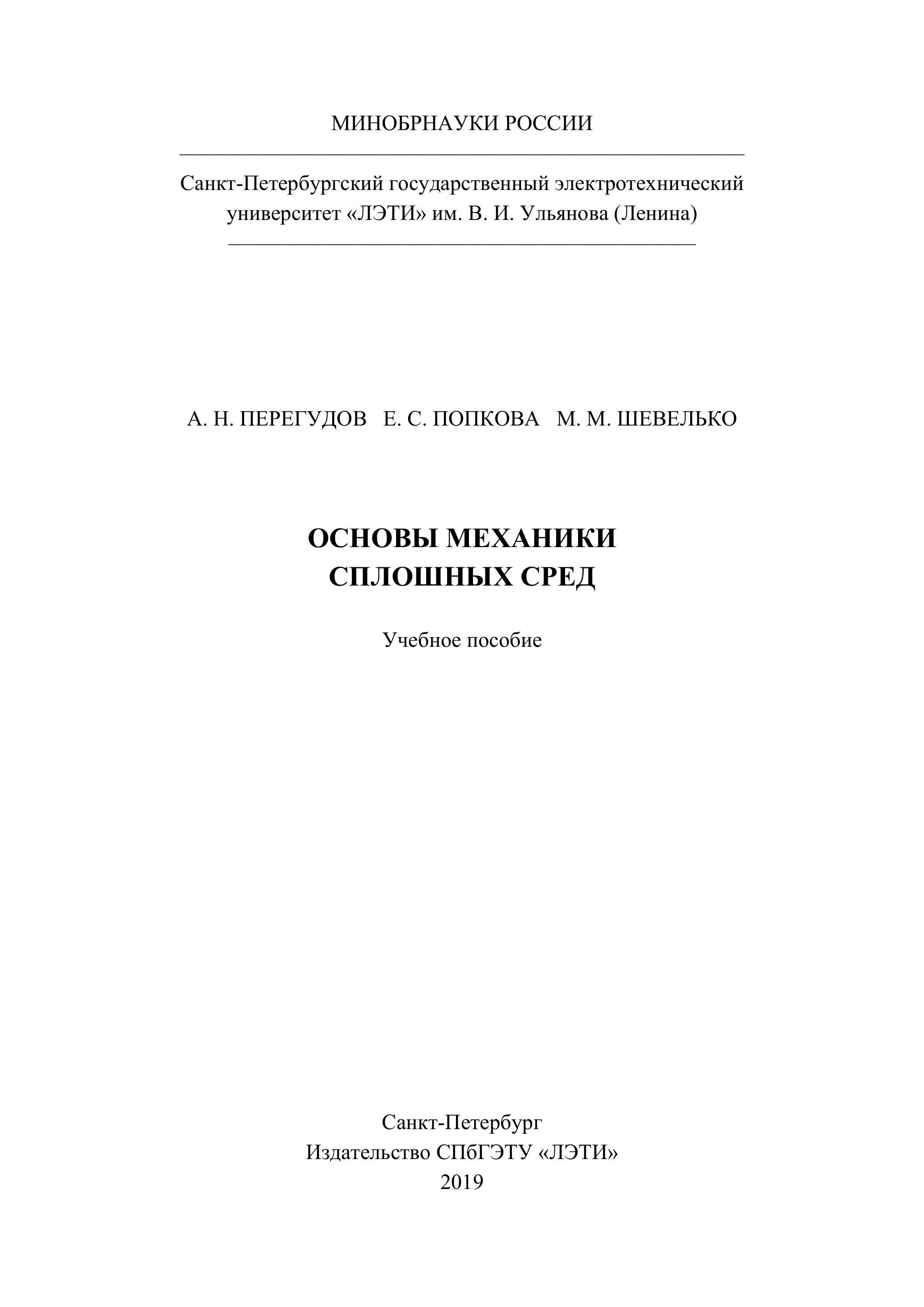 МИНОБРНАУКИ РОССИИ

Санкт-Петербургский государственный электротехнический университет «ЛЭТИ» им. В. И. Ульянова (Ленина)

А. Н. ПЕРЕГУДОВ Е. С. ПОПКОВА М. М. ШЕВЕЛЬКО

ОСНОВЫ МЕХАНИКИ СПЛОШНЫХ СРЕД

Учебное пособие

Санкт-Петербург
Издательство СПбГЭТУ «ЛЭТИ»
2019